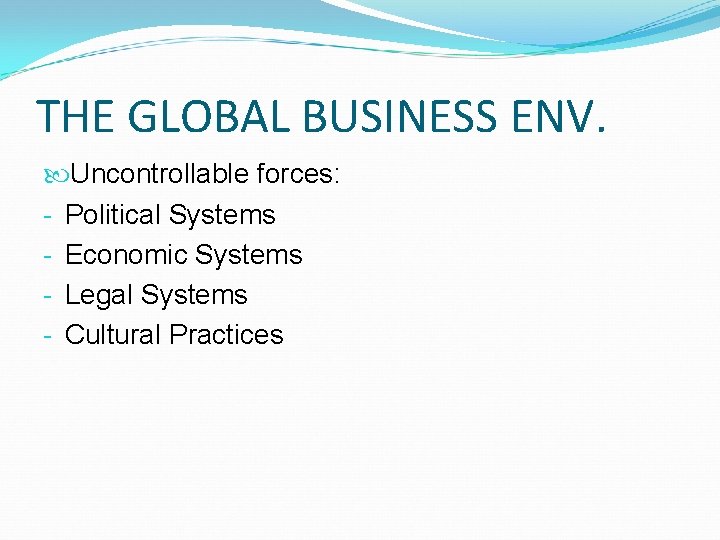 THE GLOBAL BUSINESS ENV.

Uncontrollable forces:
- Political Systems
- Economic Systems
- Legal Systems
- Cultural Practices